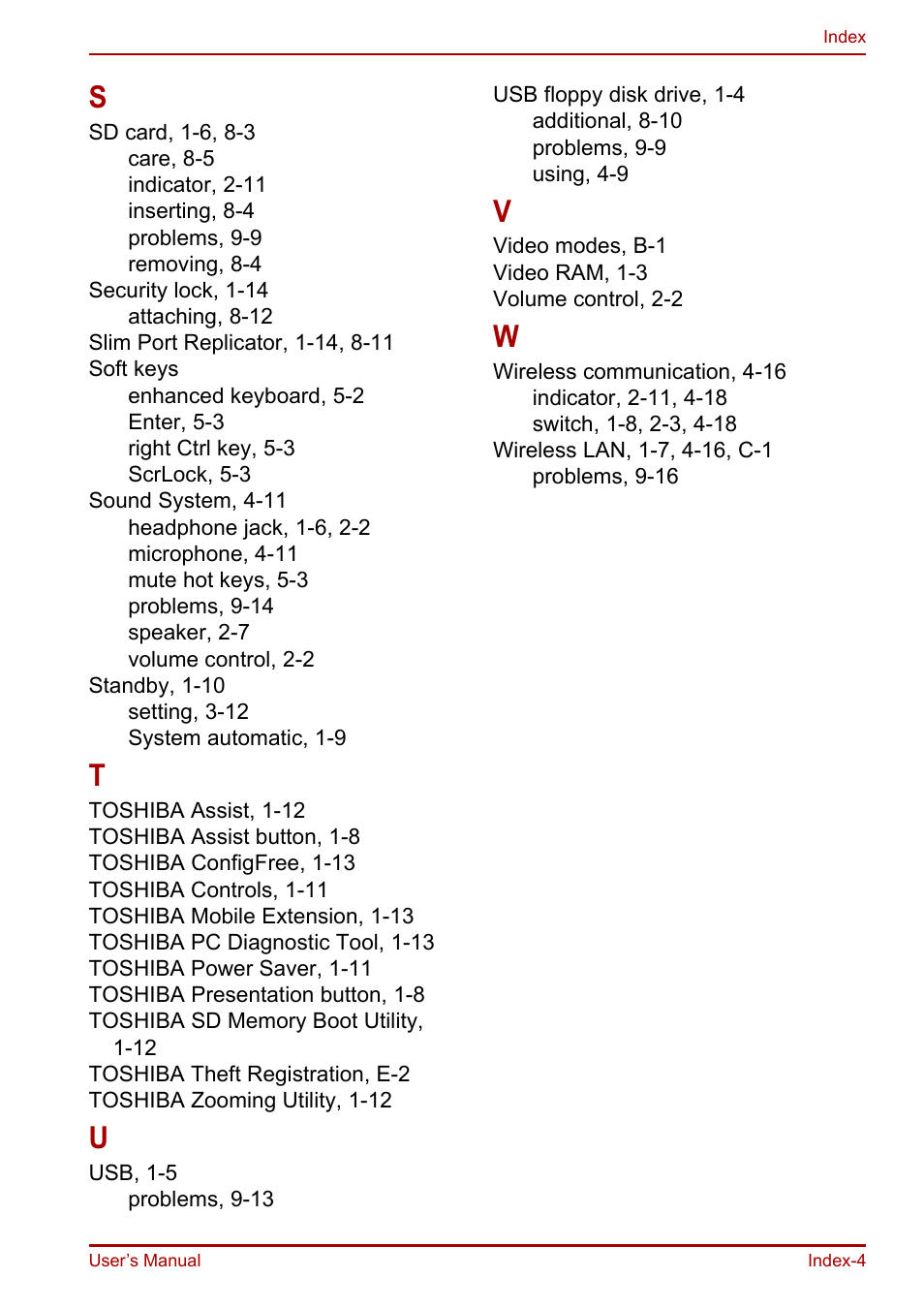 Index

S

SD card, 1-6, 8-3
care, 8-5
indicator, 2-11
inserting, 8-4
problems, 9-9
removing, 8-4
Security lock, 1-14
attaching, 8-12
Slim Port Replicator, 1-14, 8-11
Soft keys
enhanced keyboard, 5-2
Enter, 5-3
right Ctrl key, 5-3
ScrLock, 5-3
Sound System, 4-11
headphone jack, 1-6, 2-2
microphone, 4-11
mute hot keys, 5-3
problems, 9-14
speaker, 2-7
volume control, 2-2
Standby, 1-10
setting, 3-12
System automatic, 1-9

T

TOSHIBA Assist, 1-12
TOSHIBA Assist button, 1-8
TOSHIBA ConfigFree, 1-13
TOSHIBA Controls, 1-11
TOSHIBA Mobile Extension, 1-13
TOSHIBA PC Diagnostic Tool, 1-13
TOSHIBA Power Saver, 1-11
TOSHIBA Presentation button, 1-8
TOSHIBA SD Memory Boot Utility, 1-12
TOSHIBA Theft Registration, E-2
TOSHIBA Zooming Utility, 1-12

U

USB, 1-5
problems, 9-13
USB floppy disk drive, 1-4
additional, 8-10
problems, 9-9
using, 4-9

V

Video modes, B-1
Video RAM, 1-3
Volume control, 2-2

W

Wireless communication, 4-16
indicator, 2-11, 4-18
switch, 1-8, 2-3, 4-18
Wireless LAN, 1-7, 4-16, C-1
problems, 9-16

User's Manual
Index-4